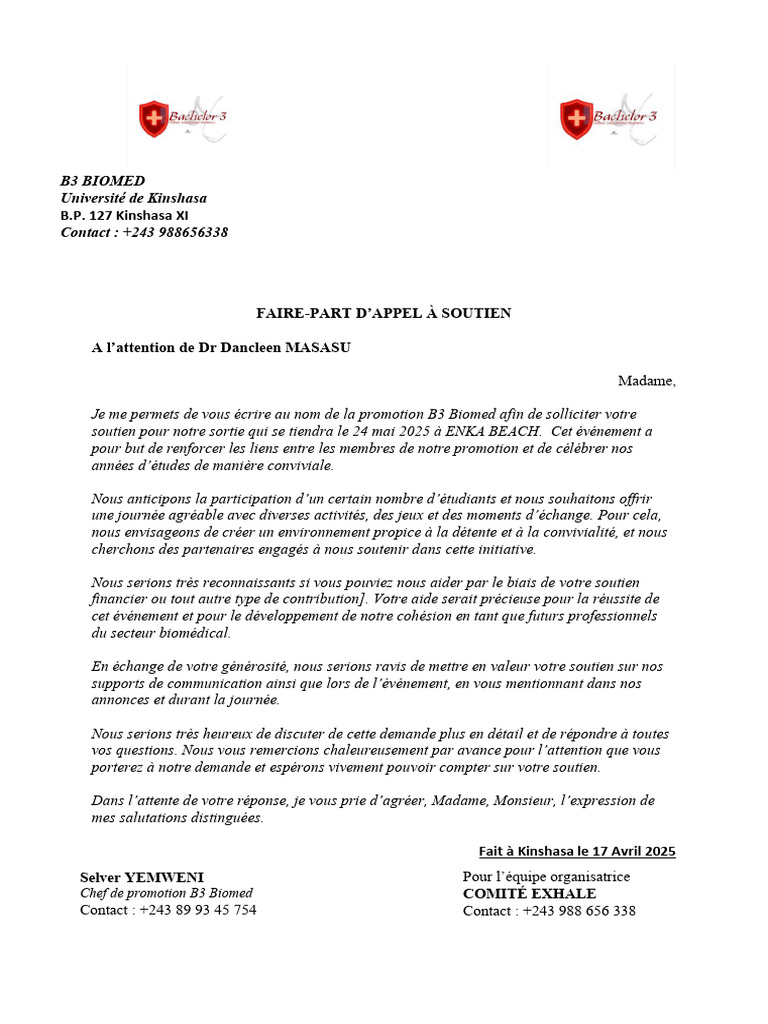 Bachelor 3

Bachelor 3

B3 BIOMED
Université de Kinshasa
B.P. 127 Kinshasa XI
Contact : +243 988656338

FAIRE-PART D'APPEL À SOUTIEN

A l'attention de Dr Dancleen MASASU

Madame,

Je me permets de vous écrire au nom de la promotion B3 Biomed afin de solliciter votre soutien pour notre sortie qui se tiendra le 24 mai 2025 à ENKA BEACH. Cet événement a pour but de renforcer les liens entre les membres de notre promotion et de célébrer nos années d'études de manière conviviale.

Nous anticipons la participation d'un certain nombre d'étudiants et nous souhaitons offrir une journée agréable avec diverses activités, des jeux et des moments d'échange. Pour cela, nous envisageons de créer un environnement propice à la détente et à la convivialité, et nous cherchons des partenaires engagés à nous soutenir dans cette initiative.

Nous serions très reconnaissants si vous pouviez nous aider par le biais de votre soutien financier ou tout autre type de contribution]. Votre aide serait précieuse pour la réussite de cet événement et pour le développement de notre cohésion en tant que futurs professionnels du secteur biomédical.

En échange de votre générosité, nous serions ravis de mettre en valeur votre soutien sur nos supports de communication ainsi que lors de l'événement, en vous mentionnant dans nos annonces et durant la journée.

Nous serions très heureux de discuter de cette demande plus en détail et de répondre à toutes vos questions. Nous vous remercions chaleureusement par avance pour l'attention que vous porterez à notre demande et espérons vivement pouvoir compter sur votre soutien.

Dans l'attente de votre réponse, je vous prie d'agréer, Madame, Monsieur, l'expression de mes salutations distinguées.

Fait à Kinshasa le 17 Avril 2025

Selver YEMWENI
Chef de promotion B3 Biomed
Contact : +243 89 93 45 754

Pour l'équipe organisatrice
COMITÉ EXHALE
Contact : +243 988 656 338